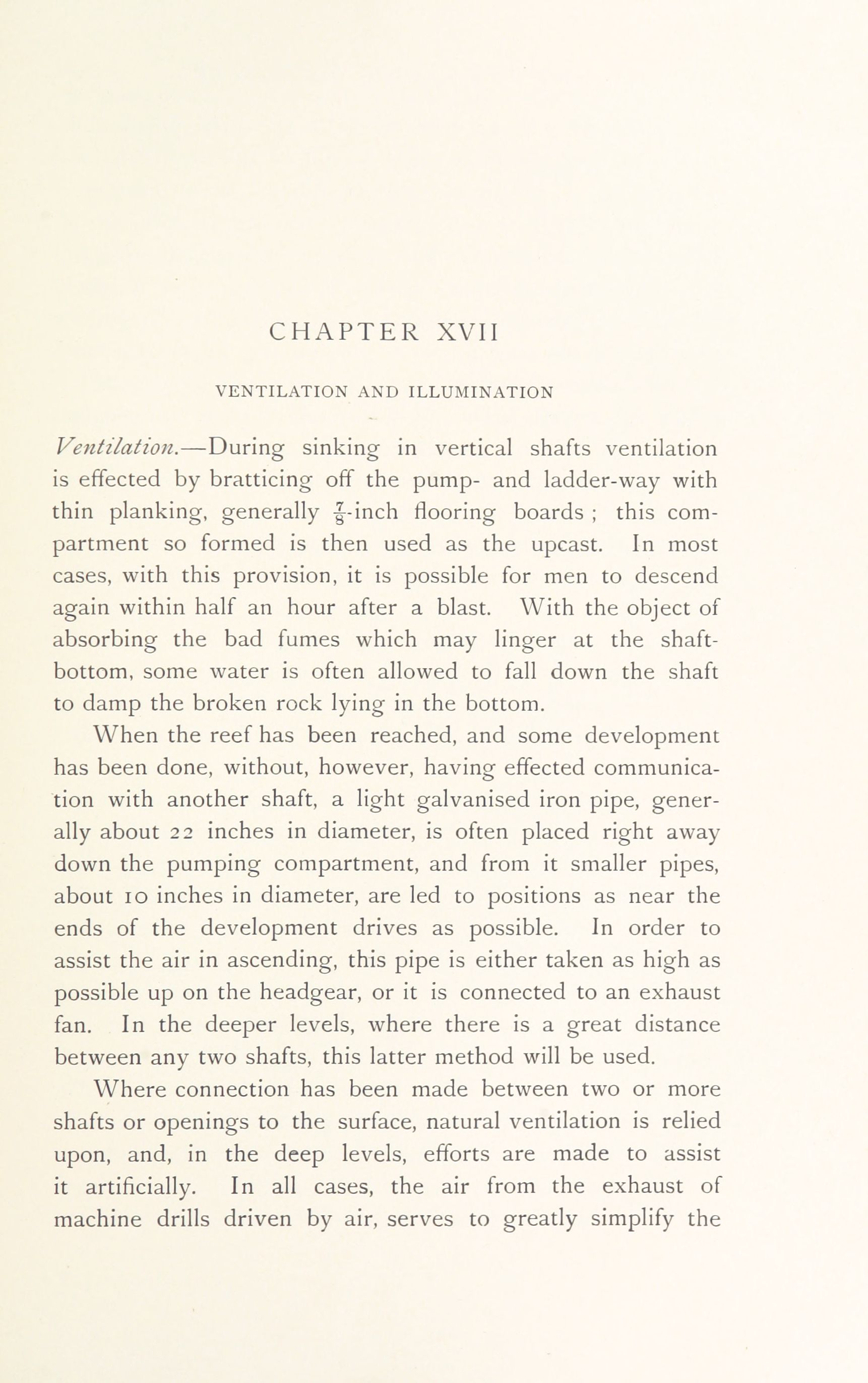 CHAPTER XVII

VENTILATION AND ILLUMINATION

Ventilation.—During sinking in vertical shafts ventilation is effected by bratticing off the pump- and ladder-way with thin planking, generally $\frac{7}{8}$-inch flooring boards ; this compartment so formed is then used as the upcast. In most cases, with this provision, it is possible for men to descend again within half an hour after a blast. With the object of absorbing the bad fumes which may linger at the shaft-bottom, some water is often allowed to fall down the shaft to damp the broken rock lying in the bottom.

When the reef has been reached, and some development has been done, without, however, having effected communication with another shaft, a light galvanised iron pipe, generally about 22 inches in diameter, is often placed right away down the pumping compartment, and from it smaller pipes, about 10 inches in diameter, are led to positions as near the ends of the development drives as possible. In order to assist the air in ascending, this pipe is either taken as high as possible up on the headgear, or it is connected to an exhaust fan. In the deeper levels, where there is a great distance between any two shafts, this latter method will be used.

Where connection has been made between two or more shafts or openings to the surface, natural ventilation is relied upon, and, in the deep levels, efforts are made to assist it artificially. In all cases, the air from the exhaust of machine drills driven by air, serves to greatly simplify the